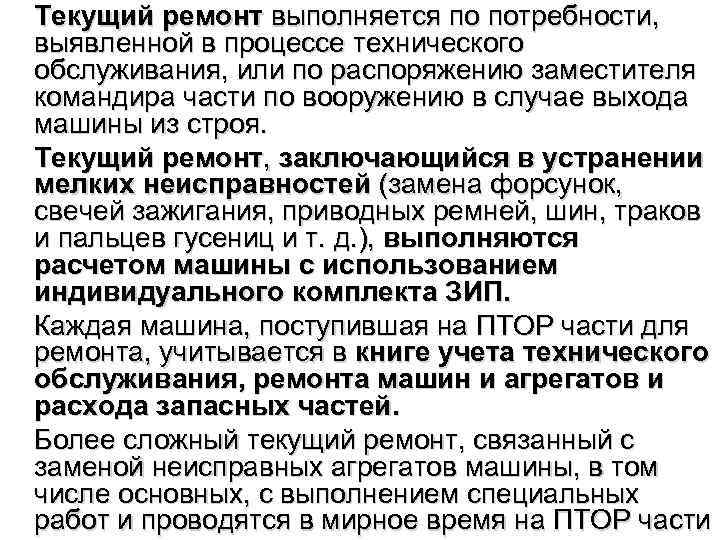 Текущий ремонт выполняется по потребности, выявленной в процессе технического обслуживания, или по распоряжению заместителя командира части по вооружению в случае выхода машины из строя.

Текущий ремонт, заключающийся в устранении мелких неисправностей (замена форсунок, свечей зажигания, приводных ремней, шин, траков и пальцев гусениц и т. д.), выполняются расчетом машины с использованием индивидуального комплекта ЗИП.

Каждая машина, поступившая на ПТОР части для ремонта, учитывается в книге учета технического обслуживания, ремонта машин и агрегатов и расхода запасных частей.

Более сложный текущий ремонт, связанный с заменой неисправных агрегатов машины, в том числе основных, с выполнением специальных работ и проводятся в мирное время на ПТОР части